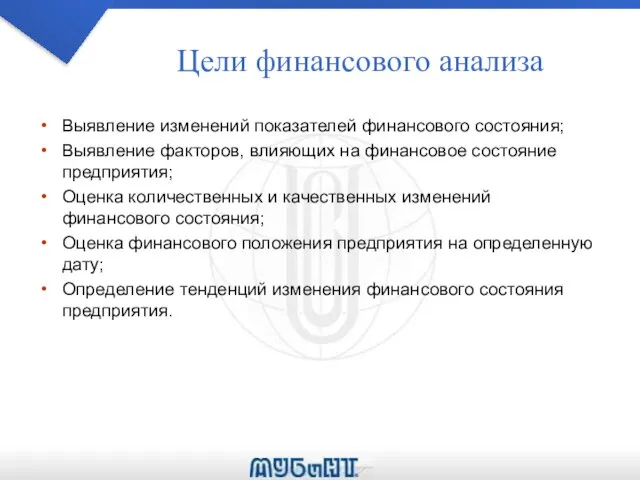 Цели финансового анализа

• Выявление изменений показателей финансового состояния;
• Выявление факторов, влияющих на финансовое состояние предприятия;
• Оценка количественных и качественных изменений финансового состояния;
• Оценка финансового положения предприятия на определенную дату;
• Определение тенденций изменения финансового состояния предприятия.

МУБиНТ